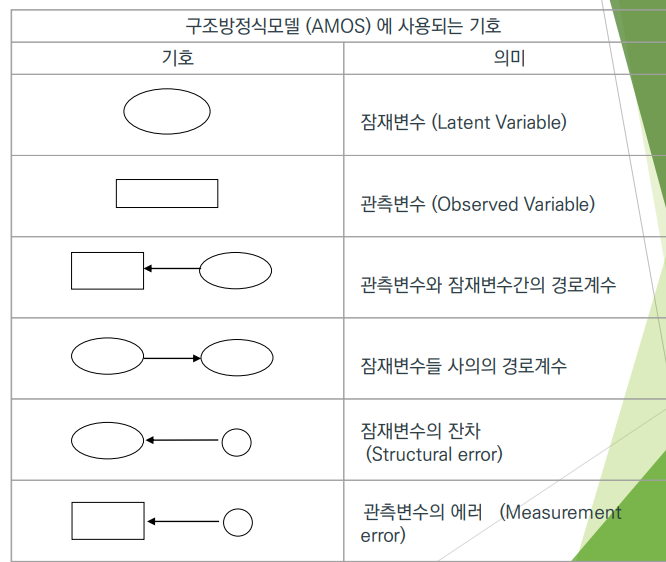 | 구조방정식모델 (AMOS) 에 사용되는 기호 | |
|---|---|
| 기호 | 의미 |
| | 잠재변수 (Latent Variable) |
| | 관측변수 (Observed Variable) |
| | 관측변수와 잠재변수간의 경로계수 |
| | 잠재변수들 사의의 경로계수 |
| | 잠재변수의 잔차 (Structural error) |
| | 관측변수의 에러 (Measurement error) |